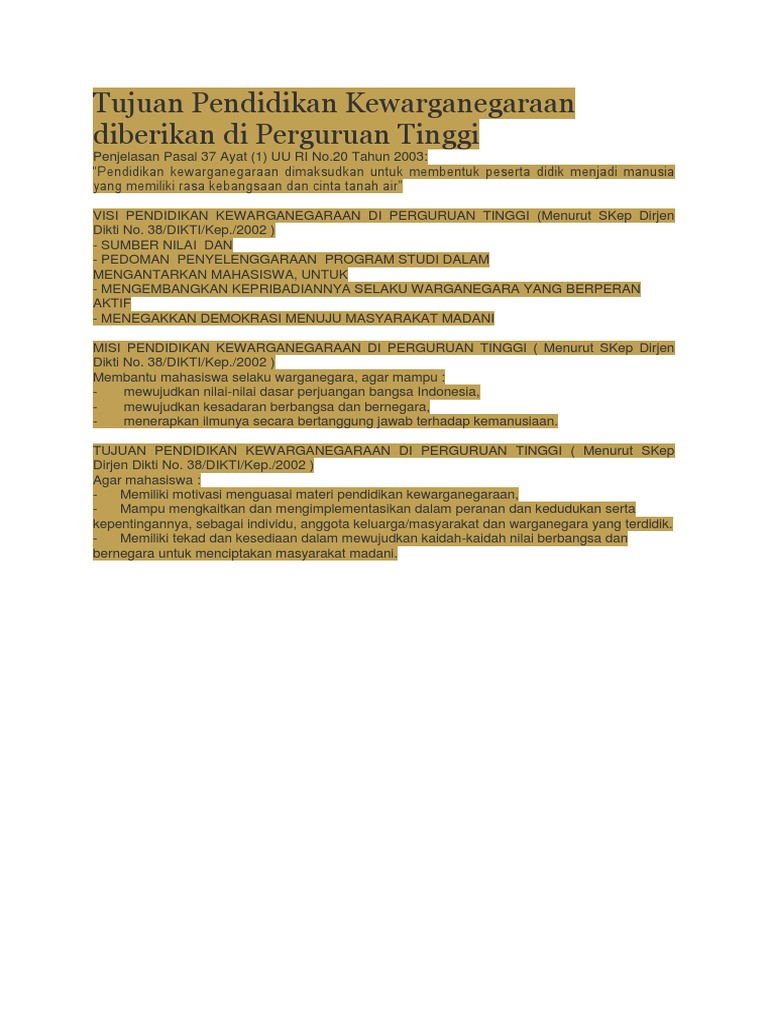 Tujuan Pendidikan Kewarganegaraan diberikan di Perguruan Tinggi

Penjelasan Pasal 37 Ayat (1) UU RI No.20 Tahun 2003:
"Pendidikan kewarganegaraan dimaksudkan untuk membentuk peserta didik menjadi manusia yang memiliki rasa kebangsaan dan cinta tanah air"

VISI PENDIDIKAN KEWARGANEGARAAN DI PERGURUAN TINGGI (Menurut SKep Dirjen Dikti No. 38/DIKTI/Kep./2002 )
- SUMBER NILAI DAN
- PEDOMAN PENYELENGGARAAN PROGRAM STUDI DALAM
MENGANTARKAN MAHASISWA, UNTUK
- MENGEMBANGKAN KEPRIBADIANNYA SELAKU WARGANEGARA YANG BERPERAN AKTIF
- MENEGAKKAN DEMOKRASI MENUJU MASYARAKAT MADANI

MISI PENDIDIKAN KEWARGANEGARAAN DI PERGURUAN TINGGI ( Menurut SKep Dirjen Dikti No. 38/DIKTI/Kep./2002 )
Membantu mahasiswa selaku warganegara, agar mampu :
- mewujudkan nilai-nilai dasar perjuangan bangsa Indonesia,
- mewujudkan kesadaran berbangsa dan bernegara,
- menerapkan ilmunya secara bertanggung jawab terhadap kemanusiaan.

TUJUAN PENDIDIKAN KEWARGANEGARAAN DI PERGURUAN TINGGI ( Menurut SKep Dirjen Dikti No. 38/DIKTI/Kep./2002 )
Agar mahasiswa :
- Memiliki motivasi menguasai materi pendidikan kewarganegaraan,
- Mampu mengkaitkan dan mengimplementasikan dalam peranan dan kedudukan serta kepentingannya, sebagai individu, anggota keluarga/masyarakat dan warganegara yang terdidik.
- Memiliki tekad dan kesediaan dalam mewujudkan kaidah-kaidah nilai berbangsa dan bernegara untuk menciptakan masyarakat madani.